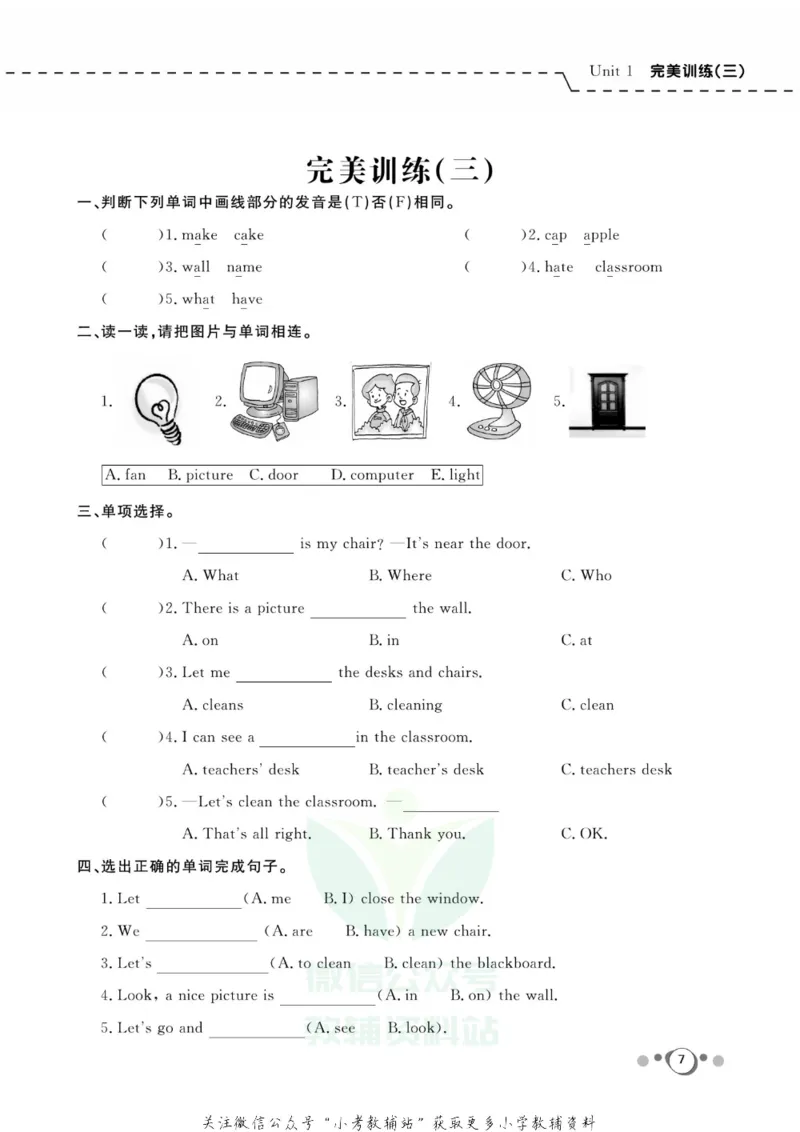 Unit 1 完美训练(三)

完美训练(三)

一、判断下列单词中画线部分的发音是(T)否(F)相同。

(　　)1. make　cake

(　　)2. cap　apple

(　　)3. wall　name

(　　)4. hate　classroom

(　　)5. what　have

二、读一读,请把图片与单词相连。

1.　2.　3.　4.　5.

A. fan　B. picture　C. door　D. computer　E. light

三、单项选择。

(　　)1. —____ is my chair? —It's near the door.

A. What　B. Where　C. Who

(　　)2. There is a picture ____ the wall.

A. on　B. in　C. at

(　　)3. Let me ____ the desks and chairs.

A. cleans　B. cleaning　C. clean

(　　)4. I can see a ____ in the classroom.

A. teachers' desk　B. teacher's desk　C. teachers desk

(　　)5. —Let's clean the classroom. —____

A. That's all right.　B. Thank you.　C. OK.

四、选出正确的单词完成句子。

1. Let ____ (A. me　B. I) close the window.

2. We ____ (A. are　B. have) a new chair.

3. Let's ____ (A. to clean　B. clean) the blackboard.

4. Look, a nice picture is ____ (A. in　B. on) the wall.

5. Let's go and ____ (A. see　B. look).

7

关注微信公众号“小考教辅站”获取更多小学教辅资料

微信公众号 教辅资料站